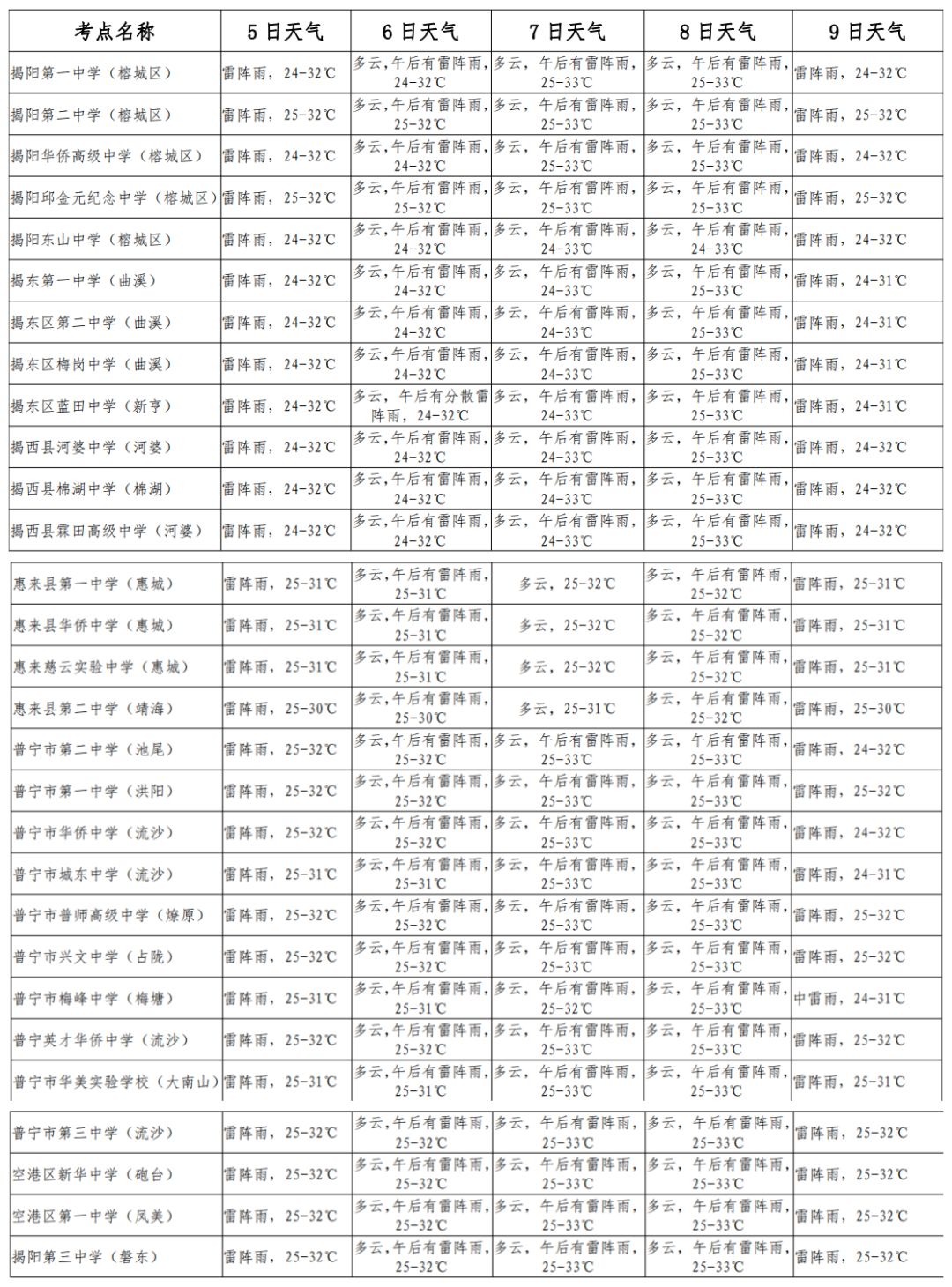 | 考点名称 | 5日天气 | 6日天气 | 7日天气 | 8日天气 | 9日天气 |
|---|---|---|---|---|---|
| 揭阳第一中学（榕城区） | 雷阵雨，24-32℃ | 多云,午后有雷阵雨，24-32℃ | 多云，午后有雷阵雨，25-33℃ | 多云，午后有雷阵雨，25-33℃ | 雷阵雨，24-32℃ |
| 揭阳第二中学（榕城区） | 雷阵雨，25-32℃ | 多云,午后有雷阵雨，25-32℃ | 多云，午后有雷阵雨，25-33℃ | 多云，午后有雷阵雨，25-33℃ | 雷阵雨，25-32℃ |
| 揭阳华侨高级中学（榕城区） | 雷阵雨，24-32℃ | 多云,午后有雷阵雨，24-32℃ | 多云，午后有雷阵雨，25-33℃ | 多云，午后有雷阵雨，25-33℃ | 雷阵雨，24-32℃ |
| 揭阳邱金元纪念中学（榕城区） | 雷阵雨，25-32℃ | 多云,午后有雷阵雨，25-32℃ | 多云，午后有雷阵雨，25-33℃ | 多云，午后有雷阵雨，25-33℃ | 雷阵雨，25-32℃ |
| 揭阳东山中学（榕城区） | 雷阵雨，24-32℃ | 多云,午后有雷阵雨，24-32℃ | 多云，午后有雷阵雨，24-33℃ | 多云，午后有雷阵雨，24-33℃ | 雷阵雨，24-32℃ |
| 揭东第一中学（曲溪） | 雷阵雨，24-32℃ | 多云,午后有雷阵雨，24-32℃ | 多云，午后有雷阵雨，24-33℃ | 多云，午后有雷阵雨，25-33℃ | 雷阵雨，24-31℃ |
| 揭东区第二中学（曲溪） | 雷阵雨，24-32℃ | 多云,午后有雷阵雨，24-32℃ | 多云，午后有雷阵雨，24-33℃ | 多云，午后有雷阵雨，25-33℃ | 雷阵雨，24-31℃ |
| 揭东区梅岗中学（曲溪） | 雷阵雨，24-32℃ | 多云,午后有雷阵雨，24-32℃ | 多云，午后有雷阵雨，24-33℃ | 多云，午后有雷阵雨，25-33℃ | 雷阵雨，24-31℃ |
| 揭东区蓝田中学（新亨） | 雷阵雨，24-32℃ | 多云，午后有分散雷阵雨，24-32℃ | 多云，午后有雷阵雨，24-33℃ | 多云，午后有雷阵雨，25-33℃ | 雷阵雨，24-31℃ |
| 揭西县河婆中学（河婆） | 雷阵雨，24-32℃ | 多云,午后有雷阵雨，24-32℃ | 多云，午后有雷阵雨，24-33℃ | 多云，午后有雷阵雨，25-33℃ | 雷阵雨，24-32℃ |
| 揭西县棉湖中学（棉湖） | 雷阵雨，24-32℃ | 多云,午后有雷阵雨，24-32℃ | 多云，午后有雷阵雨，24-33℃ | 多云，午后有雷阵雨，25-33℃ | 雷阵雨，24-32℃ |
| 揭西县霖田高级中学（河婆） | 雷阵雨，24-32℃ | 多云,午后有雷阵雨，24-32℃ | 多云，午后有雷阵雨，24-33℃ | 多云，午后有雷阵雨，25-33℃ | 雷阵雨，24-32℃ |
| 惠来县第一中学（惠城） | 雷阵雨，25-31℃ | 多云,午后有雷阵雨，25-31℃ | 多云，25-32℃ | 多云，午后有雷阵雨，25-32℃ | 雷阵雨，25-31℃ |
| 惠来县华侨中学（惠城） | 雷阵雨，25-31℃ | 多云,午后有雷阵雨，25-31℃ | 多云，25-32℃ | 多云，午后有雷阵雨，25-32℃ | 雷阵雨，25-31℃ |
| 惠来慈云实验中学（惠城） | 雷阵雨，25-31℃ | 多云,午后有雷阵雨，25-31℃ | 多云，25-32℃ | 多云，午后有雷阵雨，25-32℃ | 雷阵雨，25-31℃ |
| 惠来县第二中学（靖海） | 雷阵雨，25-30℃ | 多云,午后有雷阵雨，25-30℃ | 多云，25-31℃ | 多云，午后有雷阵雨，25-32℃ | 雷阵雨，25-30℃ |
| 普宁市第二中学（池尾） | 雷阵雨，25-32℃ | 多云,午后有雷阵雨，25-32℃ | 多云，午后有雷阵雨，25-33℃ | 多云，午后有雷阵雨，25-33℃ | 雷阵雨，24-32℃ |
| 普宁市第一中学（洪阳） | 雷阵雨，25-32℃ | 多云,午后有雷阵雨，25-32℃ | 多云，午后有雷阵雨，25-33℃ | 多云，午后有雷阵雨，25-33℃ | 雷阵雨，25-32℃ |
| 普宁市华侨中学（流沙） | 雷阵雨，25-32℃ | 多云,午后有雷阵雨，25-32℃ | 多云，午后有雷阵雨，25-33℃ | 多云，午后有雷阵雨，25-33℃ | 雷阵雨，24-32℃ |
| 普宁市城东中学（流沙） | 雷阵雨，25-31℃ | 多云,午后有雷阵雨，25-31℃ | 多云，午后有雷阵雨，25-33℃ | 多云，午后有雷阵雨，25-33℃ | 雷阵雨，24-31℃ |
| 普宁市普师高级中学（燎原） | 雷阵雨，25-32℃ | 多云,午后有雷阵雨，25-32℃ | 多云，午后有雷阵雨，25-33℃ | 多云，午后有雷阵雨，25-33℃ | 雷阵雨，25-32℃ |
| 普宁市兴文中学（占陇） | 雷阵雨，25-32℃ | 多云,午后有雷阵雨，25-32℃ | 多云，午后有雷阵雨，25-33℃ | 多云，午后有雷阵雨，25-33℃ | 雷阵雨，25-32℃ |
| 普宁市梅峰中学（梅塘） | 雷阵雨，25-31℃ | 多云,午后有雷阵雨，25-31℃ | 多云，午后有雷阵雨，25-32℃ | 多云，午后有雷阵雨，25-33℃ | 中雷雨，24-31℃ |
| 普宁英才华侨中学（流沙） | 雷阵雨，25-32℃ | 多云,午后有雷阵雨，25-32℃ | 多云，午后有雷阵雨，25-33℃ | 多云，午后有雷阵雨，25-33℃ | 雷阵雨，25-32℃ |
| 普宁市华美实验学校（大南山） | 雷阵雨，25-31℃ | 多云,午后有雷阵雨，25-31℃ | 多云，午后有雷阵雨，25-33℃ | 多云，午后有雷阵雨，25-33℃ | 雷阵雨，25-31℃ |
| 普宁市第三中学（流沙） | 雷阵雨，25-32℃ | 多云,午后有雷阵雨，25-32℃ | 多云，午后有雷阵雨，25-33℃ | 多云，午后有雷阵雨，25-33℃ | 雷阵雨，25-32℃ |
| 空港区新华中学（砲台） | 雷阵雨，25-32℃ | 多云,午后有雷阵雨，25-32℃ | 多云，午后有雷阵雨，25-33℃ | 多云，午后有雷阵雨，25-33℃ | 雷阵雨，25-32℃ |
| 空港区第一中学（凤美） | 雷阵雨，25-32℃ | 多云,午后有雷阵雨，25-32℃ | 多云，午后有雷阵雨，25-33℃ | 多云，午后有雷阵雨，25-33℃ | 雷阵雨，25-32℃ |
| 揭阳第三中学（磐东） | 雷阵雨，25-32℃ | 多云,午后有雷阵雨，25-32℃ | 多云，午后有雷阵雨，25-33℃ | 多云，午后有雷阵雨，25-33℃ | 雷阵雨，25-32℃ |